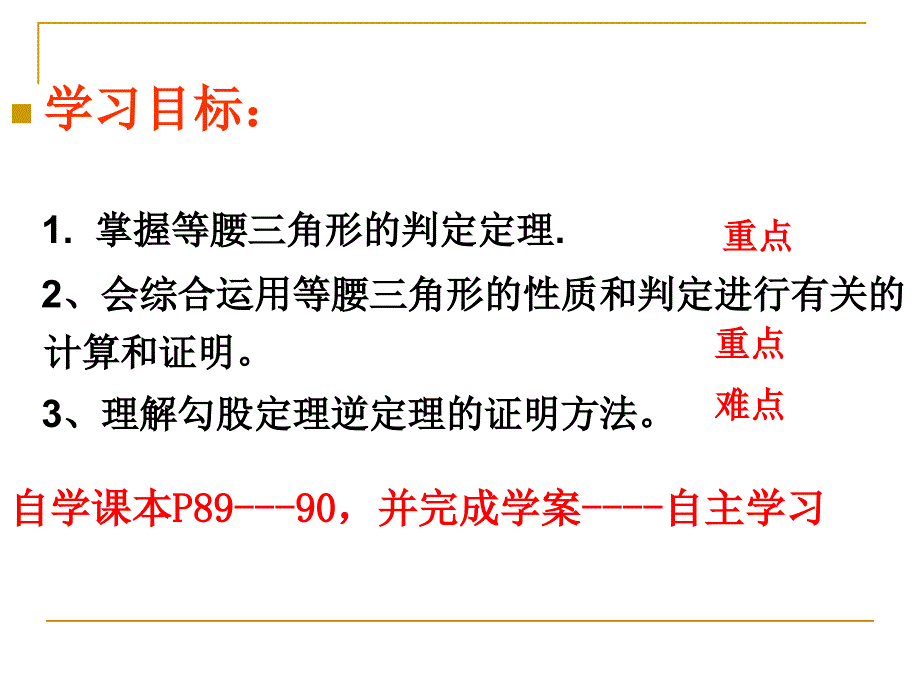 学习目标：

1. 掌握等腰三角形的判定定理. 重点

2、会综合运用等腰三角形的性质和判定进行有关的计算和证明。 重点

3、理解勾股定理逆定理的证明方法。 难点

自学课本P89---90，并完成学案----自主学习